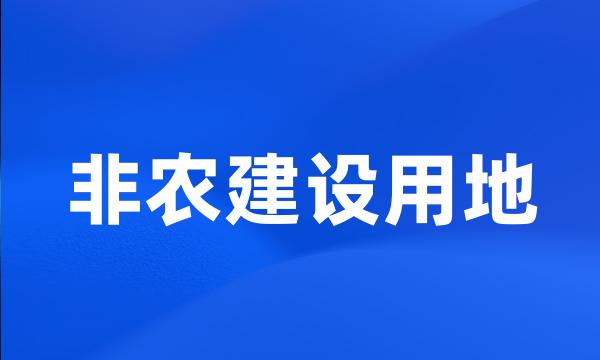 非农建设用地